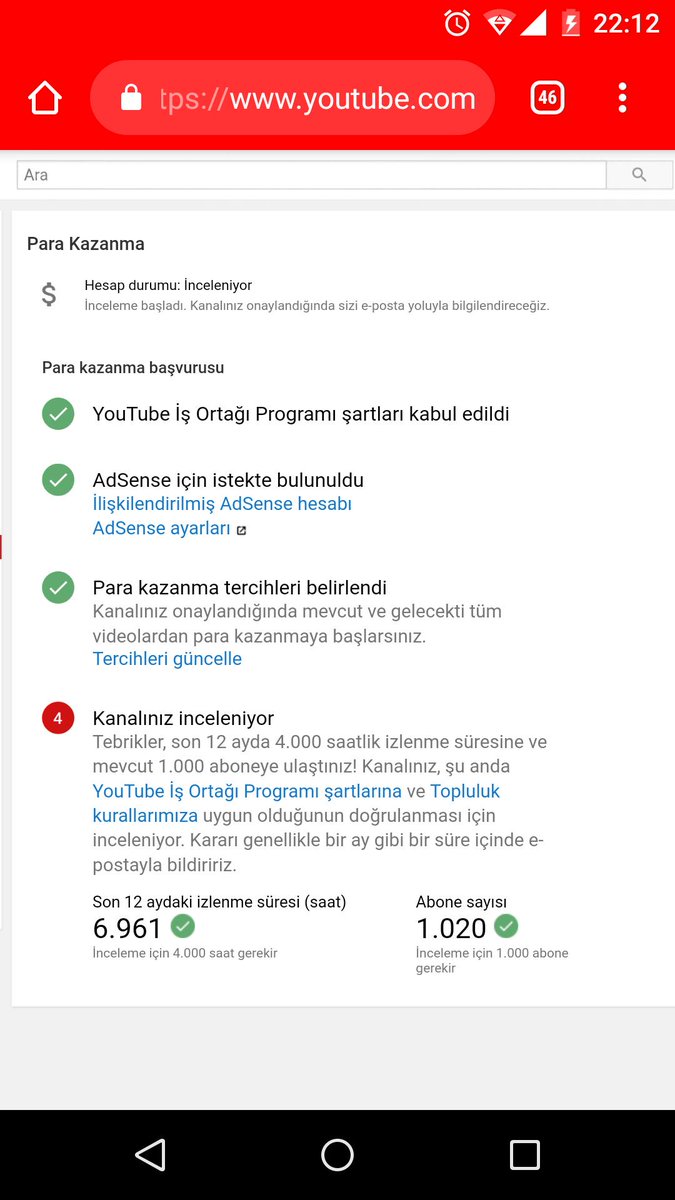 22:12

tps://www.youtube.com

46

Ara

Para Kazanma

$ Hesap durumu: İnceleniyor
İnceleme başladı. Kanalınız onaylandığında sizi e-posta yoluyla bilgilendireceğiz.

Para kazanma başvurusu

YouTube İş Ortağı Programı şartları kabul edildi

AdSense için istekte bulunuldu
İlişkilendirilmiş AdSense hesabı
AdSense ayarları

Para kazanma tercihleri belirlendi
Kanalınız onaylandığında mevcut ve gelecekti tüm videolardan para kazanmaya başlarsınız.
Tercihleri güncelle

4 Kanalınız inceleniyor
Tebrikler, son 12 ayda 4.000 saatlik izlenme süresine ve mevcut 1.000 aboneye ulaştınız! Kanalınız, şu anda YouTube İş Ortağı Programı şartlarına ve Topluluk kurallarımıza uygun olduğunun doğrulanması için inceleniyor. Kararı genellikle bir ay gibi bir süre içinde e-postayla bildiririz.

Son 12 aydaki izlenme süresi (saat)
6.961
İnceleme için 4.000 saat gerekir

Abone sayısı
1.020
İnceleme için 1.000 abone gerekir